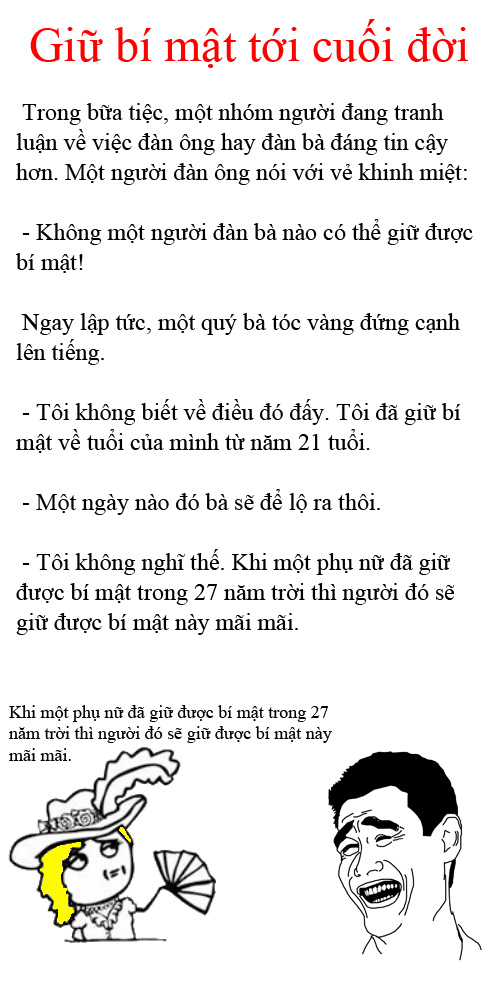 Giữ bí mật tới cuối đời

Trong bữa tiệc, một nhóm người đang tranh luận về việc đàn ông hay đàn bà đáng tin cậy hơn. Một người đàn ông nói với vẻ khinh miệt:

- Không một người đàn bà nào có thể giữ được bí mật!

Ngay lập tức, một quý bà tóc vàng đứng cạnh lên tiếng.

- Tôi không biết về điều đó đấy. Tôi đã giữ bí mật về tuổi của mình từ năm 21 tuổi.

- Một ngày nào đó bà sẽ để lộ ra thôi.

- Tôi không nghĩ thế. Khi một phụ nữ đã giữ được bí mật trong 27 năm trời thì người đó sẽ giữ được bí mật này mãi mãi.

Khi một phụ nữ đã giữ được bí mật trong 27 năm trời thì người đó sẽ giữ được bí mật này mãi mãi.